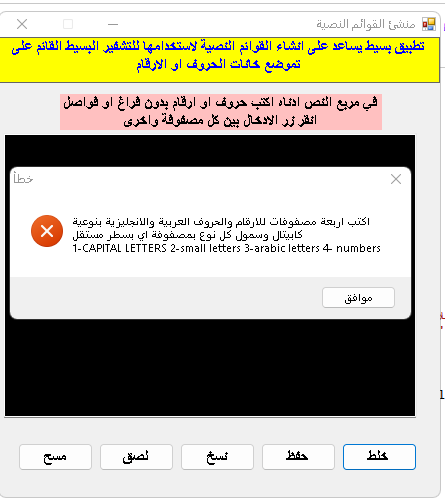 منشئ القوائم النصية

تطبيق بسيط يساعد على انشاء القوائم النصية لاستخدامها للتشفير البسيط القائم على تموضع خانات الحروف او الارقام

في مربع النص ادناه اكتب حروف او ارقام بدون فراغ او فواصل انقر زر الادخال بين كل مصفوفة واخرى

خطأ

اكتب اربعة مصفوفات للارقام والحروف العربية والانجليزية بنوعية كابيتال وسمول كل نوع بمصفوفة اي بسطر مستقل
1-CAPITAL LETTERS 2-small letters 3-arabic letters 4- numbers

موافق

خلط
حفظ
نسخ
لصق
مسح